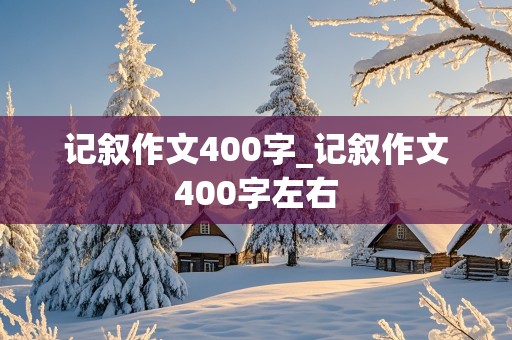 记叙作文400字_记叙作文400字左右